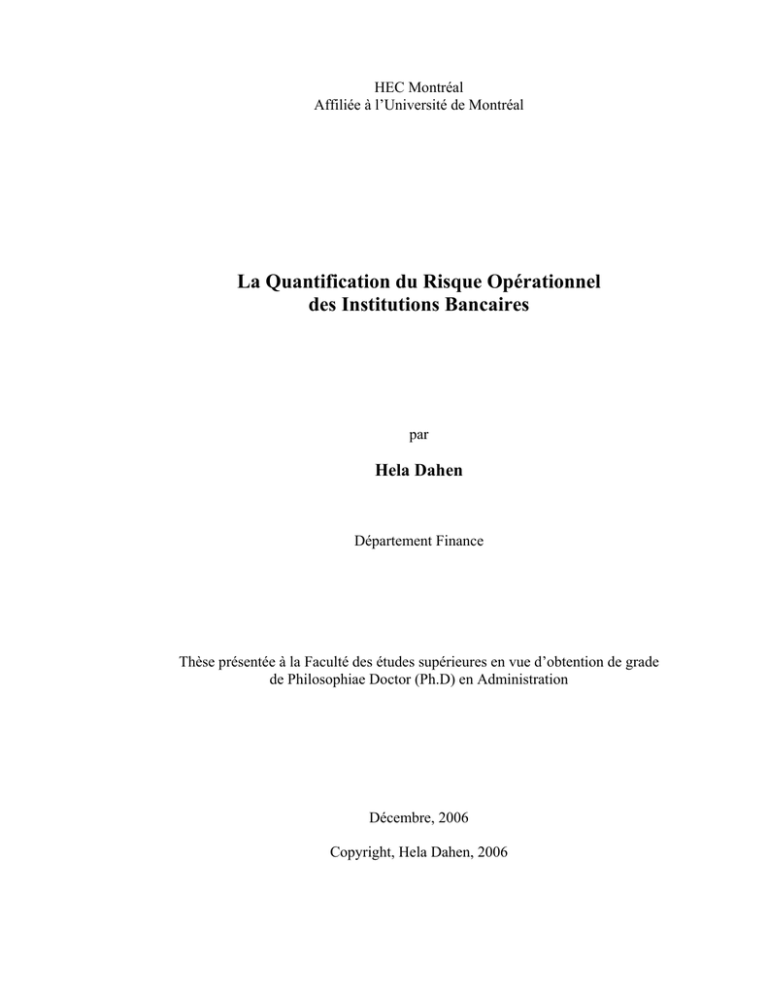 HEC Montréal
Affiliée à l'Université de Montréal

La Quantification du Risque Opérationnel
des Institutions Bancaires

par

Hela Dahen

Département Finance

Thèse présentée à la Faculté des études supérieures en vue d'obtention de grade de Philosophiae Doctor (Ph.D) en Administration

Décembre, 2006

Copyright, Hela Dahen, 2006